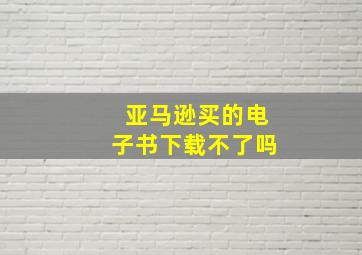 亚马逊买的电子书下载不了吗